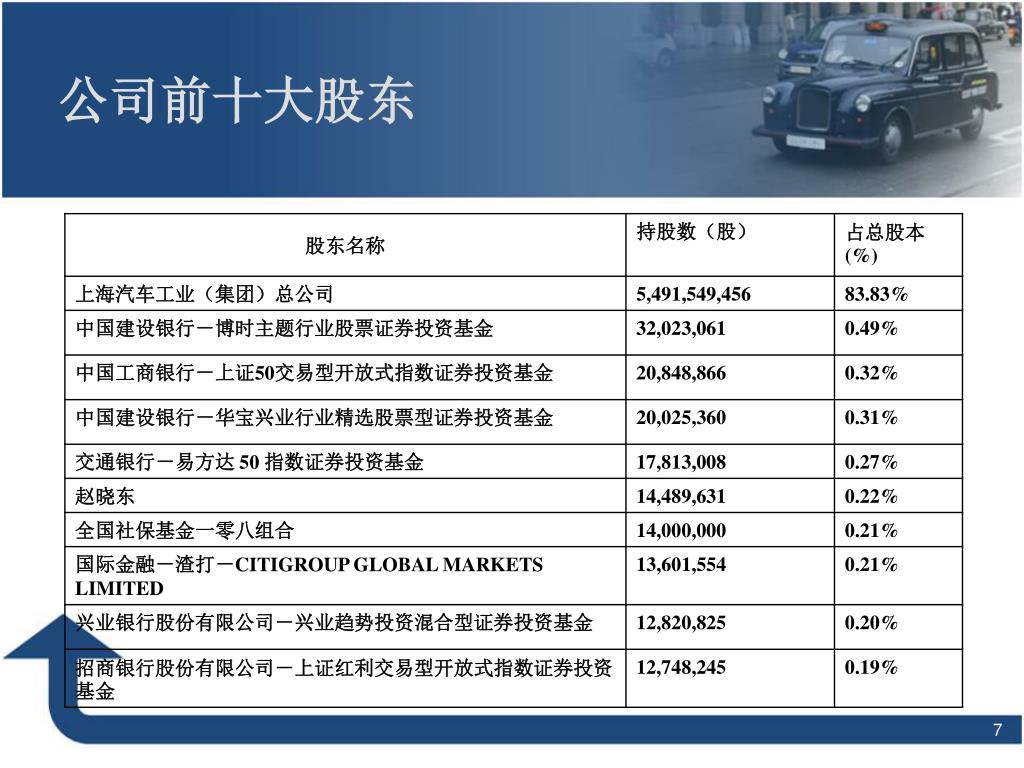 公司前十大股东

| 股东名称 | 持股数（股） | 占总股本(%) |
|---|---|---|
| 上海汽车工业（集团）总公司 | 5,491,549,456 | 83.83% |
| 中国建设银行－博时主题行业股票证券投资基金 | 32,023,061 | 0.49% |
| 中国工商银行－上证50交易型开放式指数证券投资基金 | 20,848,866 | 0.32% |
| 中国建设银行－华宝兴业行业精选股票型证券投资基金 | 20,025,360 | 0.31% |
| 交通银行－易方达 50 指数证券投资基金 | 17,813,008 | 0.27% |
| 赵晓东 | 14,489,631 | 0.22% |
| 全国社保基金一零八组合 | 14,000,000 | 0.21% |
| 国际金融－渣打－CITIGROUP GLOBAL MARKETS LIMITED | 13,601,554 | 0.21% |
| 兴业银行股份有限公司－兴业趋势投资混合型证券投资基金 | 12,820,825 | 0.20% |
| 招商银行股份有限公司－上证红利交易型开放式指数证券投资基金 | 12,748,245 | 0.19% |

7